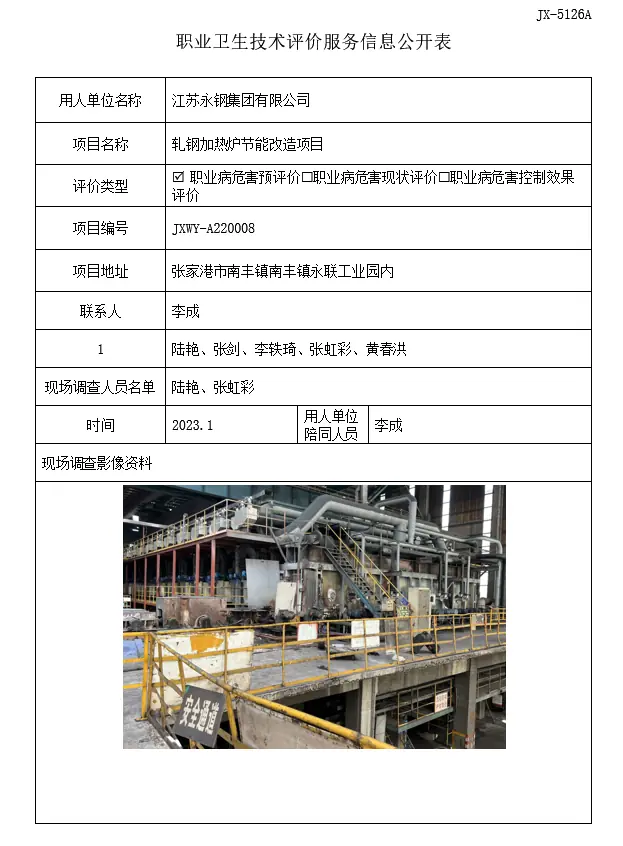 JX-5126A

职业卫生技术评价服务信息公开表

用人单位名称
江苏永钢集团有限公司

项目名称
轧钢加热炉节能改造项目

评价类型
☑职业病危害预评价☐职业病危害现状评价☐职业病危害控制效果评价

项目编号
JXWY-A220008

项目地址
张家港市南丰镇南丰镇永联工业园内

联系人
李成

1
陆艳、张剑、李轶琦、张虹彩、黄春洪

现场调查人员名单
陆艳、张虹彩

时间
2023.1
用人单位陪同人员
李成

现场调查影像资料

安全通道